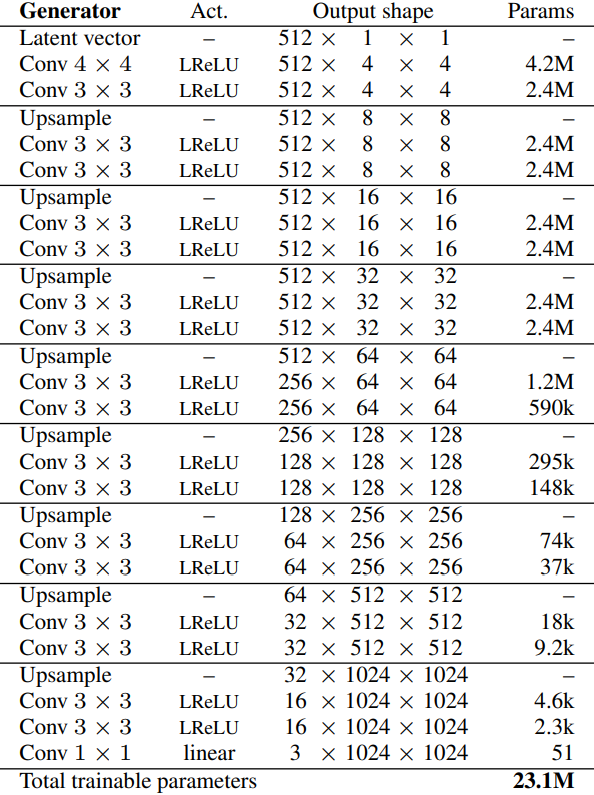 | **Generator** | Act. | Output shape | Params |
|---|---|---|---|
| Latent vector | – | $512 \times 1 \times 1$ | – |
| Conv $4 \times 4$ | LReLU | $512 \times 4 \times 4$ | 4.2M |
| Conv $3 \times 3$ | LReLU | $512 \times 4 \times 4$ | 2.4M |
| Upsample | – | $512 \times 8 \times 8$ | – |
| Conv $3 \times 3$ | LReLU | $512 \times 8 \times 8$ | 2.4M |
| Conv $3 \times 3$ | LReLU | $512 \times 8 \times 8$ | 2.4M |
| Upsample | – | $512 \times 16 \times 16$ | – |
| Conv $3 \times 3$ | LReLU | $512 \times 16 \times 16$ | 2.4M |
| Conv $3 \times 3$ | LReLU | $512 \times 16 \times 16$ | 2.4M |
| Upsample | – | $512 \times 32 \times 32$ | – |
| Conv $3 \times 3$ | LReLU | $512 \times 32 \times 32$ | 2.4M |
| Conv $3 \times 3$ | LReLU | $512 \times 32 \times 32$ | 2.4M |
| Upsample | – | $512 \times 64 \times 64$ | – |
| Conv $3 \times 3$ | LReLU | $256 \times 64 \times 64$ | 1.2M |
| Conv $3 \times 3$ | LReLU | $256 \times 64 \times 64$ | 590k |
| Upsample | – | $256 \times 128 \times 128$ | – |
| Conv $3 \times 3$ | LReLU | $128 \times 128 \times 128$ | 295k |
| Conv $3 \times 3$ | LReLU | $128 \times 128 \times 128$ | 148k |
| Upsample | – | $128 \times 256 \times 256$ | – |
| Conv $3 \times 3$ | LReLU | $64 \times 256 \times 256$ | 74k |
| Conv $3 \times 3$ | LReLU | $64 \times 256 \times 256$ | 37k |
| Upsample | – | $64 \times 512 \times 512$ | – |
| Conv $3 \times 3$ | LReLU | $32 \times 512 \times 512$ | 18k |
| Conv $3 \times 3$ | LReLU | $32 \times 512 \times 512$ | 9.2k |
| Upsample | – | $32 \times 1024 \times 1024$ | – |
| Conv $3 \times 3$ | LReLU | $16 \times 1024 \times 1024$ | 4.6k |
| Conv $3 \times 3$ | LReLU | $16 \times 1024 \times 1024$ | 2.3k |
| Conv $1 \times 1$ | linear | $3 \times 1024 \times 1024$ | 51 |
| Total trainable parameters | | | **23.1M** |